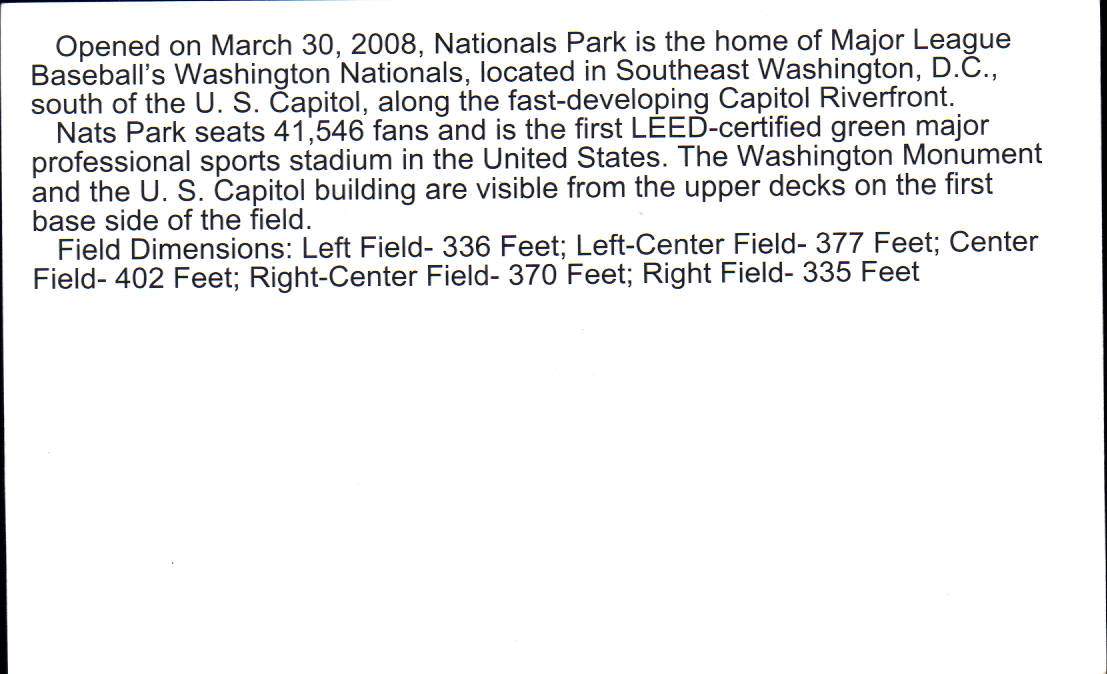 Opened on March 30, 2008, Nationals Park is the home of Major League Baseball's Washington Nationals, located in Southeast Washington, D.C., south of the U. S. Capitol, along the fast-developing Capitol Riverfront.

Nats Park seats 41,546 fans and is the first LEED-certified green major professional sports stadium in the United States. The Washington Monument and the U. S. Capitol building are visible from the upper decks on the first base side of the field.

Field Dimensions: Left Field- 336 Feet; Left-Center Field- 377 Feet; Center Field- 402 Feet; Right-Center Field- 370 Feet; Right Field- 335 Feet